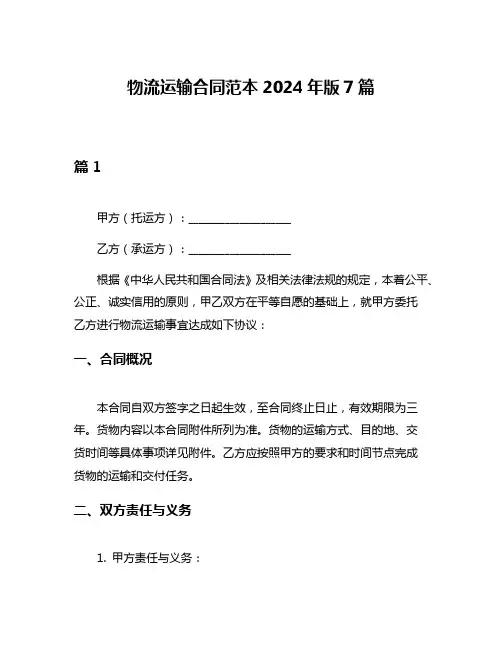 物流运输合同范本 2024 年版 7 篇

篇 1

甲方（托运方）：__________________

乙方（承运方）：__________________

根据《中华人民共和国合同法》及相关法律法规的规定，本着公平、公正、诚实信用的原则，甲乙双方在平等自愿的基础上，就甲方委托乙方进行物流运输事宜达成如下协议：

一、合同概况

本合同自双方签字之日起生效，至合同终止日止，有效期限为三年。货物内容以本合同附件所列为准。货物的运输方式、目的地、交货时间等具体事项详见附件。乙方应按照甲方的要求和时间节点完成货物的运输和交付任务。

二、双方责任与义务

1. 甲方责任与义务：